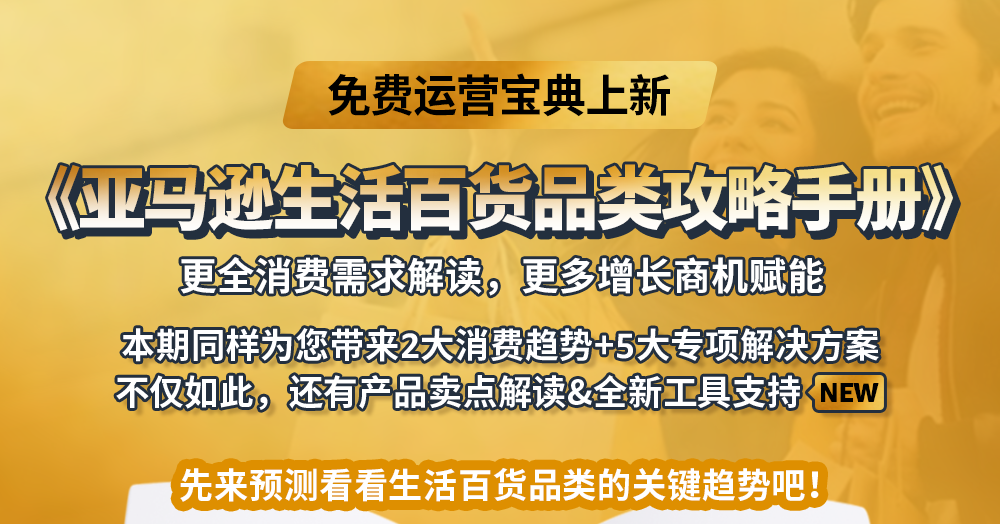 免费运营宝典上新

《亚马逊生活百货品类攻略手册》

更全消费需求解读，更多增长商机赋能

本期同样为您带来2大消费趋势+5大专项解决方案
不仅如此，还有产品卖点解读&全新工具支持 NEW

先来预测看看生活百货品类的关键趋势吧！